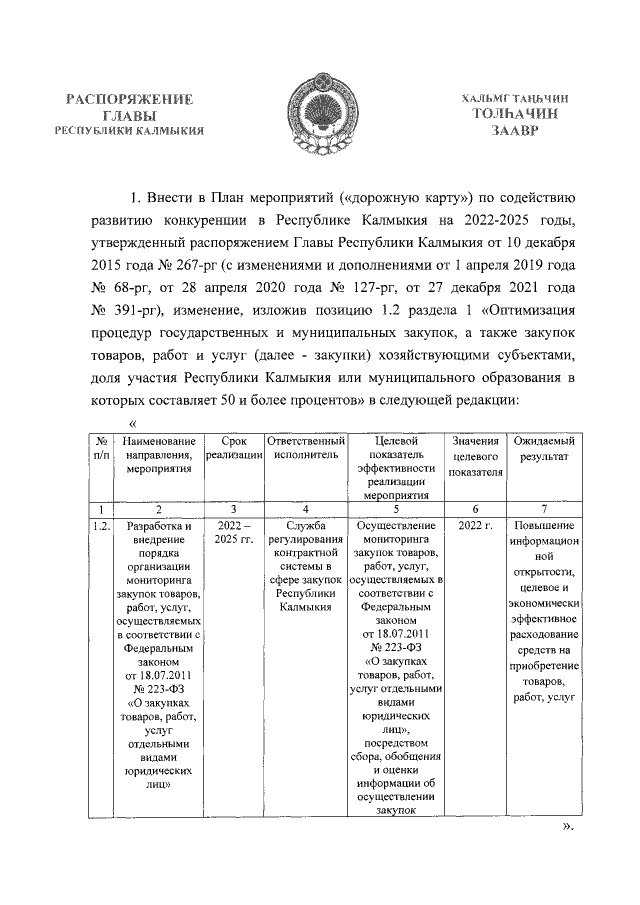 РАСПОРЯЖЕНИЕ
ГЛАВЫ
РЕСПУБЛИКИ КАЛМЫКИЯ

ХАЛЬМГ ТАҢҺЧИН
ТОЛҺАЧИН
ЗААВР

1. Внести в План мероприятий («дорожную карту») по содействию развитию конкуренции в Республике Калмыкия на 2022-2025 годы, утвержденный распоряжением Главы Республики Калмыкия от 10 декабря 2015 года № 267-рг (с изменениями и дополнениями от 1 апреля 2019 года № 68-рг, от 28 апреля 2020 года № 127-рг, от 27 декабря 2021 года № 391-рг), изменение, изложив позицию 1.2 раздела 1 «Оптимизация процедур государственных и муниципальных закупок, а также закупок товаров, работ и услуг (далее - закупки) хозяйствующими субъектами, доля участия Республики Калмыкия или муниципального образования в которых составляет 50 и более процентов» в следующей редакции:

«

| № п/п | Наименование направления, мероприятия | Срок реализации | Ответственный исполнитель | Целевой показатель эффективности реализации мероприятия | Значения целевого показателя | Ожидаемый результат |
|---|---|---|---|---|---|---|
| 1 | 2 | 3 | 4 | 5 | 6 | 7 |
| 1.2. | Разработка и внедрение порядка организации мониторинга закупок товаров, работ, услуг, осуществляемых в соответствии с Федеральным законом от 18.07.2011 № 223-ФЗ «О закупках товаров, работ, услуг отдельными видами юридических лиц» | 2022 – 2025 гг. | Служба регулирования контрактной системы в сфере закупок Республики Калмыкия | Осуществление мониторинга закупок товаров, работ, услуг, осуществляемых в соответствии с Федеральным законом от 18.07.2011 № 223-ФЗ «О закупках товаров, работ, услуг отдельными видами юридических лиц», посредством сбора, обобщения и оценки информации об осуществлении закупок | 2022 г. | Повышение информационной открытости, целевое и экономически эффективное расходование средств на приобретение товаров, работ, услуг |

».